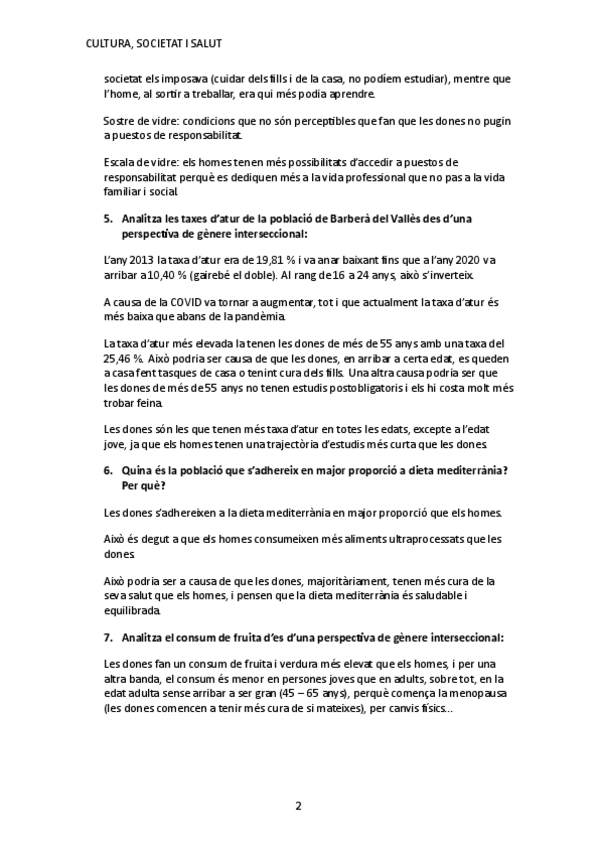 CULTURA, SOCIETAT I SALUT

societat els imposava (cuidar dels fills i de la casa, no podíem estudiar), mentre que l'home, al sortir a treballar, era qui més podia aprendre.

Sostre de vidre: condicions que no són perceptibles que fan que les dones no pugin a puestos de responsabilitat.

Escala de vidre: els homes tenen més possibilitats d'accedir a puestos de responsabilitat perquè es dediquen més a la vida professional que no pas a la vida familiar i social.

5. Analitza les taxes d'atur de la població de Barberà del Vallès des d'una perspectiva de gènere interseccional:

L'any 2013 la taxa d'atur era de 19,81 % i va anar baixant fins que a l'any 2020 va arribar a 10,40 % (gairebé el doble). Al rang de 16 a 24 anys, això s'inverteix.

A causa de la COVID va tornar a augmentar, tot i que actualment la taxa d'atur és més baixa que abans de la pandèmia.

La taxa d'atur més elevada la tenen les dones de més de 55 anys amb una taxa del 25,46 %. Això podria ser causa de que les dones, en arribar a certa edat, es queden a casa fent tasques de casa o tenint cura dels fills. Una altra causa podria ser que les dones de més de 55 anys no tenen estudis postobligatoris i els hi costa molt més trobar feina.

Les dones són les que tenen més taxa d'atur en totes les edats, excepte a l'edat jove, ja que els homes tenen una trajectòria d'estudis més curta que les dones.

6. Quina és la població que s'adhereix en major proporció a dieta mediterrània? Per què?

Les dones s'adhereixen a la dieta mediterrània en major proporció que els homes.

Això és degut a que els homes consumeixen més aliments ultraprocessats que les dones.

Això podria ser a causa de que les dones, majoritàriament, tenen més cura de la seva salut que els homes, i pensen que la dieta mediterrània és saludable i equilibrada.

7. Analitza el consum de fruita d'es d'una perspectiva de gènere interseccional:

Les dones fan un consum de fruita i verdura més elevat que els homes, i per una altra banda, el consum és menor en persones joves que en adults, sobre tot, en la edat adulta sense arribar a ser gran (45 – 65 anys), perquè comença la menopausa (les dones comencen a tenir més cura de si mateixes), per canvis físics...

2